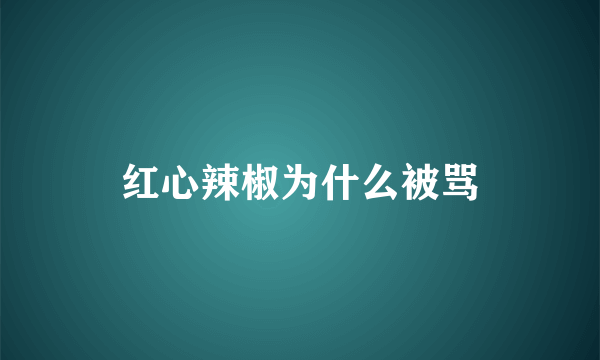 红心辣椒为什么被骂